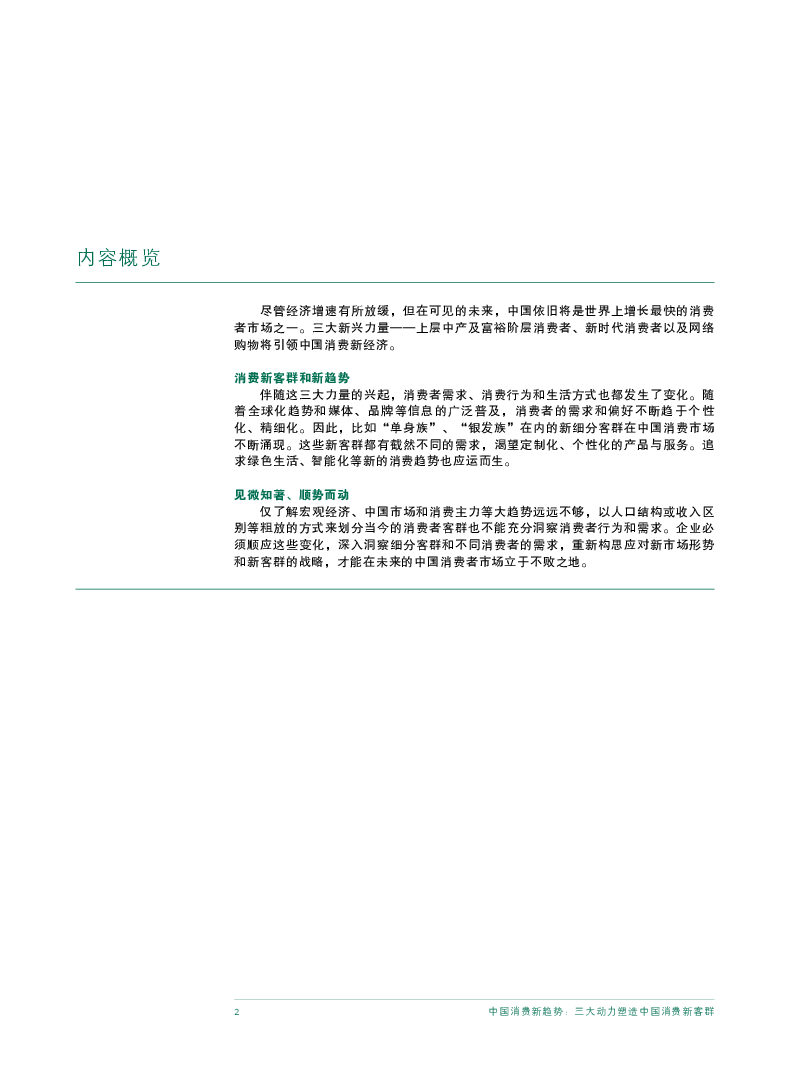 内容概览

尽管经济增速有所放缓，但在可见的未来，中国依旧将是世界上增长最快的消费者市场之一。三大新兴力量——上层中产及富裕阶层消费者、新时代消费者以及网络购物将引领中国消费新经济。

消费新客群和新趋势

伴随这三大力量的兴起，消费者需求、消费行为和生活方式也都发生了变化。随着全球化趋势和媒体、品牌等信息的广泛普及，消费者的需求和偏好不断趋于个性化、精细化。因此，比如“单身族”、“银发族”在内的新细分客群在中国消费市场不断涌现。这些新客群都有截然不同的需求，渴望定制化、个性化的产品与服务。追求绿色生活、智能化等新的消费趋势也应运而生。

见微知著、顺势而动

仅了解宏观经济、中国市场和消费主力等大趋势远远不够，以人口结构或收入区别等粗放的方式来划分当今的消费者客群也不能充分洞察消费者行为和需求。企业必须顺应这些变化，深入洞察细分客群和不同消费者的需求，重新构思应对新市场形势和新客群的战略，才能在未来的中国消费者市场立于不败之地。

2 中国消费新趋势：三大动力塑造中国消费新客群